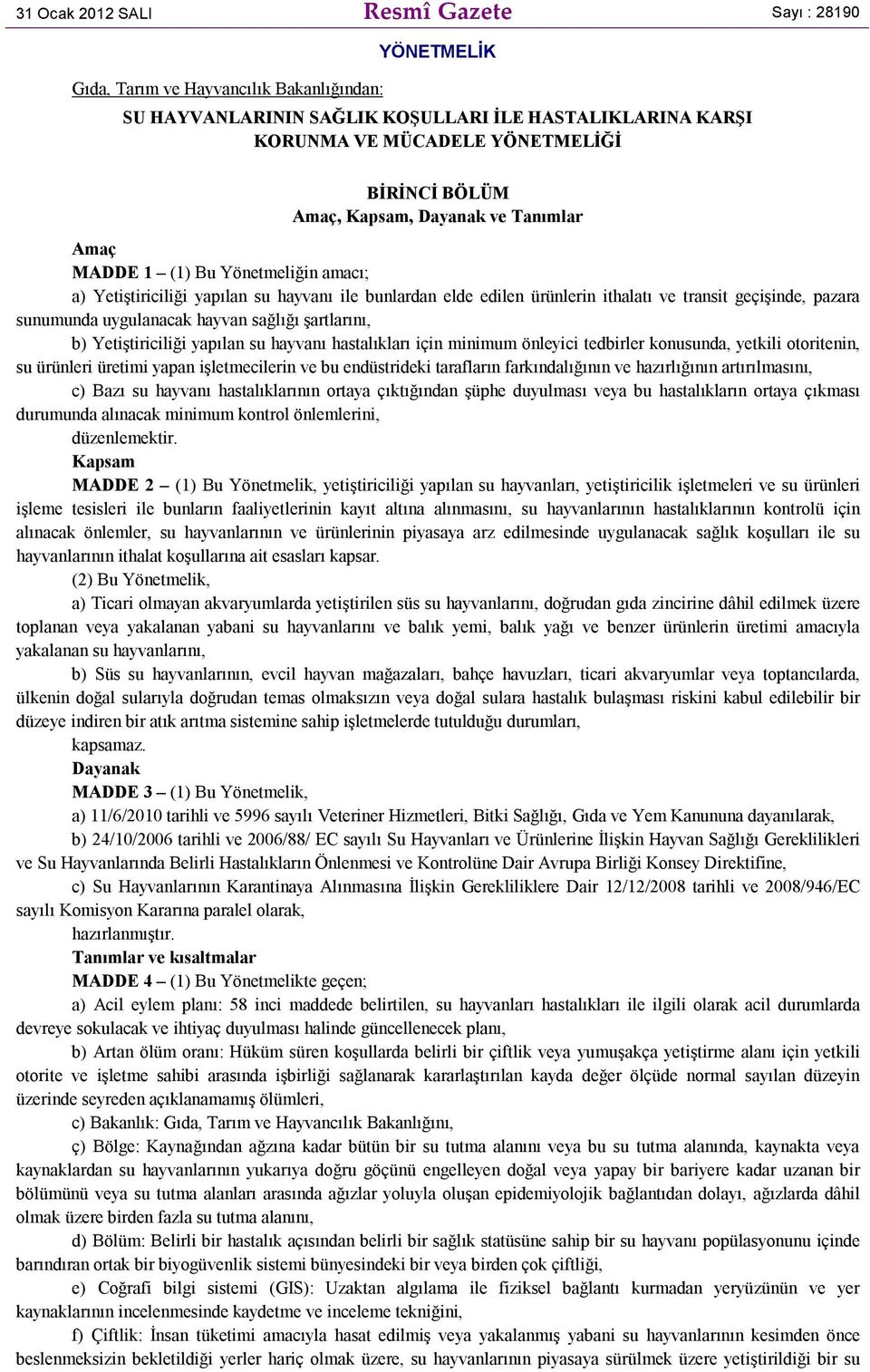 31 Ocak 2012 SALI

Resmî Gazete

Sayı : 28190

YÖNETMELİK

Gıda, Tarım ve Hayvancılık Bakanlığından:

SU HAYVANLARININ SAĞLIK KOŞULLARI İLE HASTALIKLARINA KARŞI KORUNMA VE MÜCADELE YÖNETMELİĞİ

BİRİNCİ BÖLÜM
Amaç, Kapsam, Dayanak ve Tanımlar

Amaç

MADDE 1 – (1) Bu Yönetmeliğin amacı;

a) Yetiştiriciliği yapılan su hayvanı ile bunlardan elde edilen ürünlerin ithalatı ve transit geçişinde, pazara sunumunda uygulanacak hayvan sağlığı şartlarını,

b) Yetiştiriciliği yapılan su hayvanı hastalıkları için minimum önleyici tedbirler konusunda, yetkili otoritenin, su ürünleri üretimi yapan işletmecilerin ve bu endüstrideki tarafların farkındalığının ve hazırlığının artırılmasını,

c) Bazı su hayvanı hastalıklarının ortaya çıktığından şüphe duyulması veya bu hastalıkların ortaya çıkması durumunda alınacak minimum kontrol önlemlerini,

düzenlemektir.

Kapsam

MADDE 2 – (1) Bu Yönetmelik, yetiştiriciliği yapılan su hayvanları, yetiştiricilik işletmeleri ve su ürünleri işleme tesisleri ile bunların faaliyetlerinin kayıt altına alınmasını, su hayvanlarının hastalıklarının kontrolü için alınacak önlemler, su hayvanlarının ve ürünlerinin piyasaya arz edilmesinde uygulanacak sağlık koşulları ile su hayvanlarının ithalat koşullarına ait esasları kapsar.

(2) Bu Yönetmelik,

a) Ticari olmayan akvaryumlarda yetiştirilen süs su hayvanlarını, doğrudan gıda zincirine dâhil edilmek üzere toplanan veya yakalanan yabani su hayvanlarını ve balık yemi, balık yağı ve benzer ürünlerin üretimi amacıyla yakalanan su hayvanlarını,

b) Süs su hayvanlarının, evcil hayvan mağazaları, bahçe havuzları, ticari akvaryumlar veya toptancılarda, ülkenin doğal sularıyla doğrudan temas olmaksızın veya doğal sulara hastalık bulaşması riskini kabul edilebilir bir düzeye indiren bir atık arıtma sistemine sahip işletmelerde tutulduğu durumları,

kapsamaz.

Dayanak

MADDE 3 – (1) Bu Yönetmelik,

a) 11/6/2010 tarihli ve 5996 sayılı Veteriner Hizmetleri, Bitki Sağlığı, Gıda ve Yem Kanununa dayanılarak,

b) 24/10/2006 tarihli ve 2006/88/ EC sayılı Su Hayvanları ve Ürünlerine İlişkin Hayvan Sağlığı Gereklilikleri ve Su Hayvanlarında Belirli Hastalıkların Önlenmesi ve Kontrolüne Dair Avrupa Birliği Konsey Direktifine,

c) Su Hayvanlarının Karantinaya Alınmasına İlişkin Gerekliliklere Dair 12/12/2008 tarihli ve 2008/946/EC sayılı Komisyon Kararına paralel olarak,

hazırlanmıştır.

Tanımlar ve kısaltmalar

MADDE 4 – (1) Bu Yönetmelikte geçen;

a) Acil eylem planı: 58 inci maddede belirtilen, su hayvanları hastalıkları ile ilgili olarak acil durumlarda devreye sokulacak ve ihtiyaç duyulması halinde güncellenecek planı,

b) Artan ölüm oranı: Hüküm süren koşullarda belirli bir çiftlik veya yumuşakça yetiştirme alanı için yetkili otorite ve işletme sahibi arasında işbirliği sağlanarak kararlaştırılan kayda değer ölçüde normal sayılan düzeyin üzerinde seyreden açıklanamamış ölümleri,

c) Bakanlık: Gıda, Tarım ve Hayvancılık Bakanlığını,

ç) Bölge: Kaynağından ağzına kadar bütün bir su tutma alanını veya bu su tutma alanında, kaynakta veya kaynaklardan su hayvanlarının yukarıya doğru göçünü engelleyen doğal veya yapay bir bariyere kadar uzanan bir bölümünü veya su tutma alanları arasında ağızlar yoluyla oluşan epidemiyolojik bağlantıdan dolayı, ağızlarda dâhil olmak üzere birden fazla su tutma alanını,

d) Bölüm: Belirli bir hastalık açısından belirli bir sağlık statüsüne sahip bir su hayvanı popülasyonunu içinde barındıran ortak bir biyogüvenlik sistemi bünyesindeki bir veya birden çok çiftliği,

e) Coğrafi bilgi sistemi (GIS): Uzaktan algılama ile fiziksel bağlantı kurmadan yeryüzünün ve yer kaynaklarının incelenmesinde kaydetme ve inceleme tekniğini,

f) Çiftlik: İnsan tüketimi amacıyla hasat edilmiş veya yakalanmış yabani su hayvanlarının kesimden önce beslenmeksizin bekletildiği yerler hariç olmak üzere, su hayvanlarının piyasaya sürülmek üzere yetiştirildiği bir su